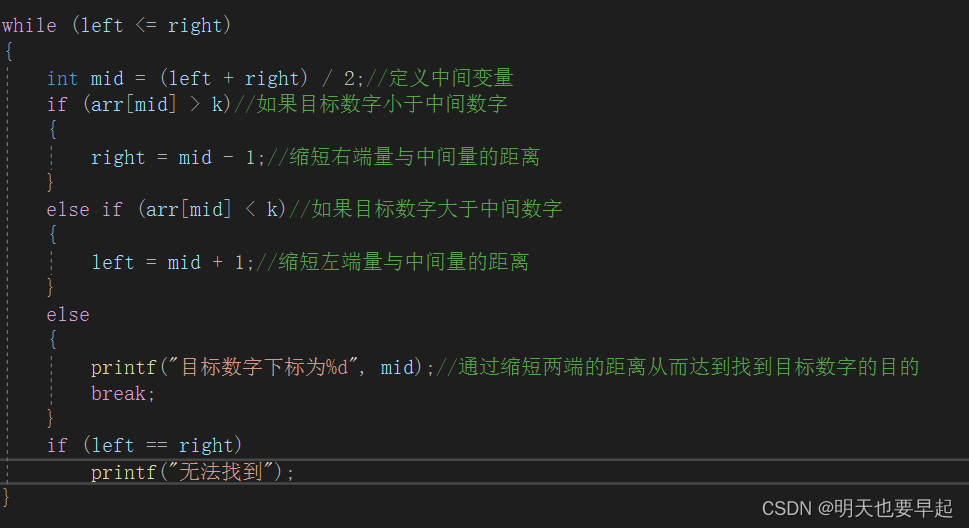 while (left <= right)
{
    int mid = (left + right) / 2;//定义中间变量
    if (arr[mid] > k)//如果目标数字小于中间数字
    {
        right = mid - 1;//缩短右端量与中间量的距离
    }
    else if (arr[mid] < k)//如果目标数字大于中间数字
    {
        left = mid + 1;//缩短左端量与中间量的距离
    }
    else
    {
        printf("目标数字下标为%d", mid);//通过缩短两端的距离从而达到找到目标数字的目的
        break;
    }
    if (left == right)
        printf("无法找到");
}

CSDN @明天也要早起